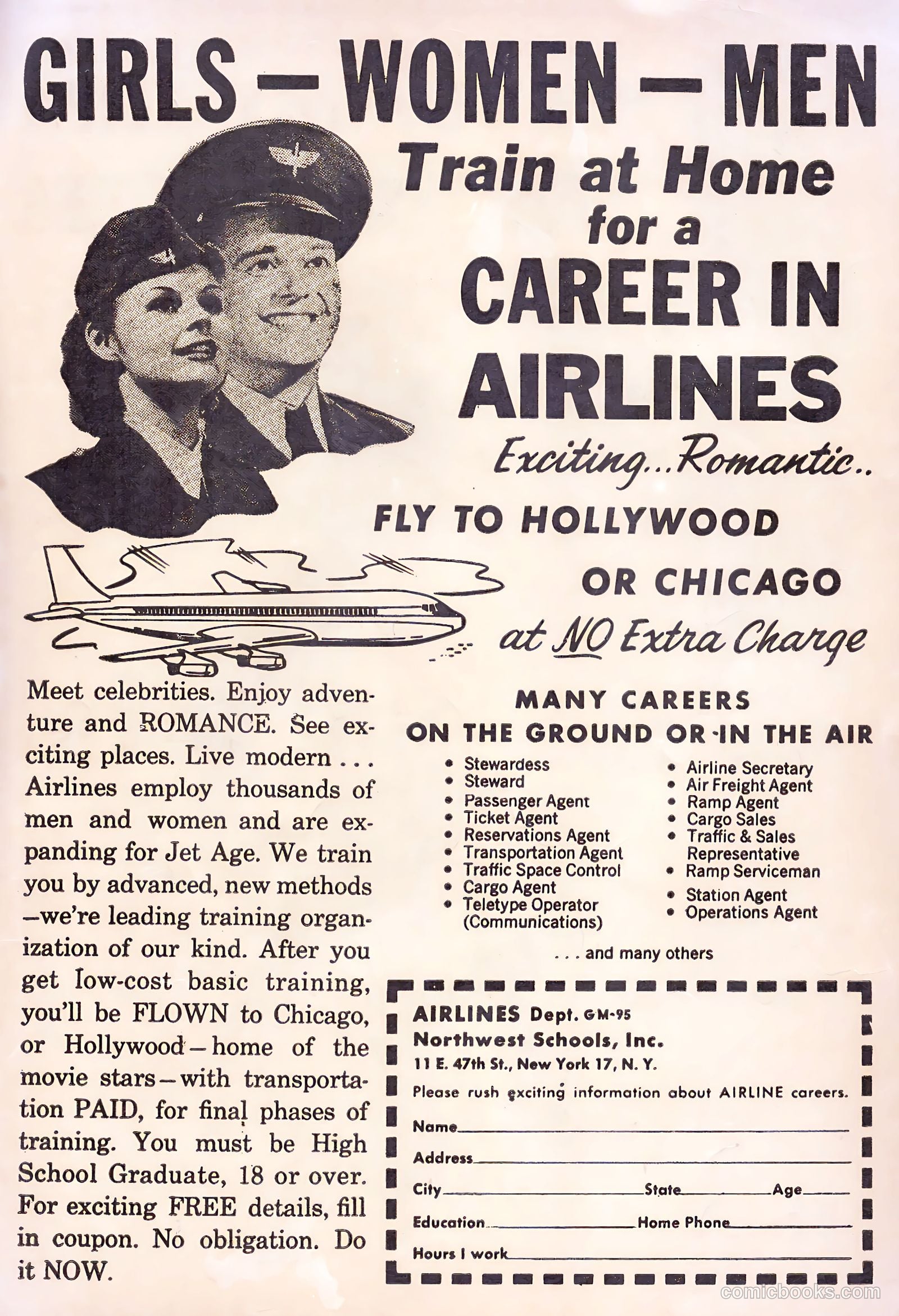 GIRLS — WOMEN — MEN

Train at Home for a CAREER IN AIRLINES

Exciting...Romantic..

FLY TO HOLLYWOOD OR CHICAGO at NO Extra Charge

Meet celebrities. Enjoy adventure and ROMANCE. See exciting places. Live modern . . . Airlines employ thousands of men and women and are expanding for Jet Age. We train you by advanced, new methods —we're leading training organization of our kind. After you get low-cost basic training, you'll be FLOWN to Chicago, or Hollywood—home of the movie stars—with transportation PAID, for final phases of training. You must be High School Graduate, 18 or over. For exciting FREE details, fill in coupon. No obligation. Do it NOW.

MANY CAREERS ON THE GROUND OR IN THE AIR

• Stewardess
• Steward
• Passenger Agent
• Ticket Agent
• Reservations Agent
• Transportation Agent
• Traffic Space Control
• Cargo Agent
• Teletype Operator (Communications)

• Airline Secretary
• Air Freight Agent
• Ramp Agent
• Cargo Sales
• Traffic & Sales Representative
• Ramp Serviceman
• Station Agent
• Operations Agent

. . . and many others

AIRLINES Dept. GM-95
Northwest Schools, Inc.
11 E. 47th St., New York 17, N. Y.
Please rush exciting information about AIRLINE careers.
Name
Address
City State Age
Education Home Phone
Hours I work

comicbooks.com